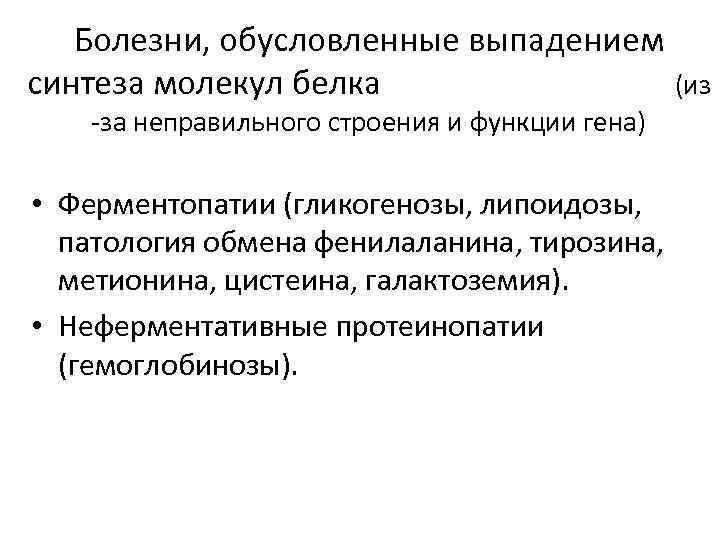 Болезни, обусловленные выпадением синтеза молекул белка (из -за неправильного строения и функции гена)

• Ферментопатии (гликогенозы, липоидозы, патология обмена фенилаланина, тирозина, метионина, цистеина, галактоземия).
• Неферментативные протеинопатии (гемоглобинозы).